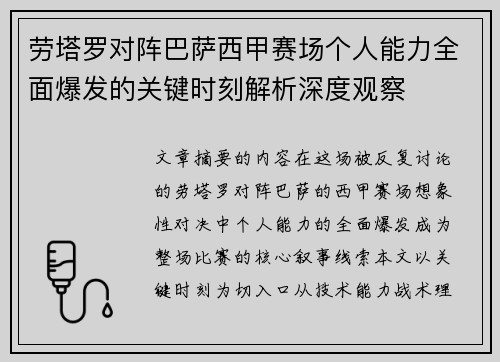 劳塔罗对阵巴萨西甲赛场个人能力全面爆发的关键时刻解析深度观察

文章摘要的内容在这场被反复讨论的劳塔罗对阵巴萨的西甲赛场想象性对决中个人能力的全面爆发成为整场比赛的核心叙事线索本文以关键时刻为切入口从技术能力战术理